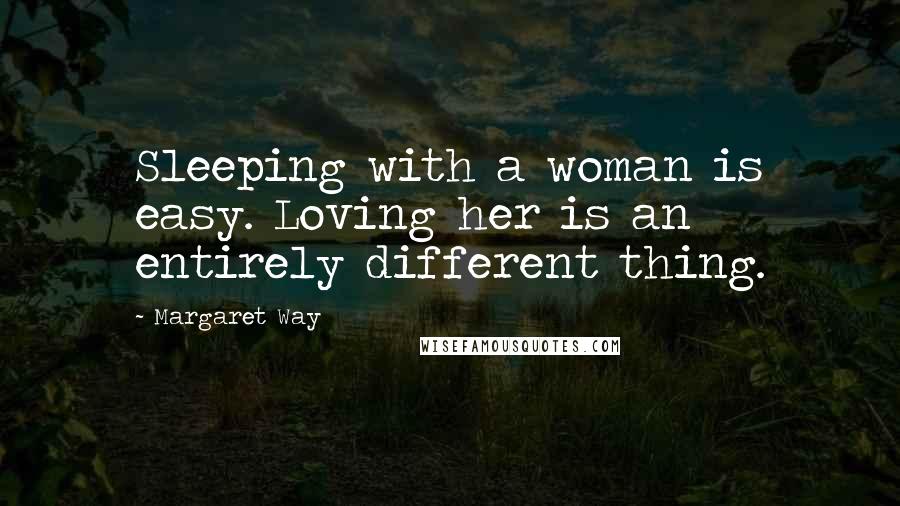 Sleeping with a woman is easy. Loving her is an entirely different thing.

- Margaret Way

WISEFAMOUSQUOTES.COM